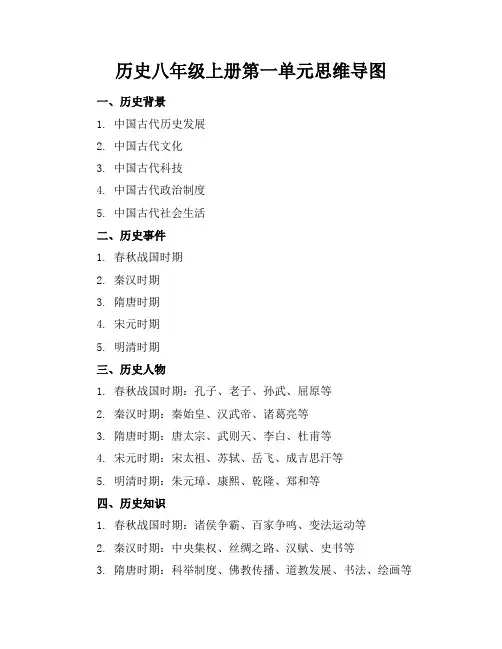 历史八年级上册第一单元思维导图

一、历史背景

1. 中国古代历史发展
2. 中国古代文化
3. 中国古代科技
4. 中国古代政治制度
5. 中国古代社会生活

二、历史事件

1. 春秋战国时期
2. 秦汉时期
3. 隋唐时期
4. 宋元时期
5. 明清时期

三、历史人物

1. 春秋战国时期：孔子、老子、孙武、屈原等
2. 秦汉时期：秦始皇、汉武帝、诸葛亮等
3. 隋唐时期：唐太宗、武则天、李白、杜甫等
4. 宋元时期：宋太祖、苏轼、岳飞、成吉思汗等
5. 明清时期：朱元璋、康熙、乾隆、郑和等

四、历史知识

1. 春秋战国时期：诸侯争霸、百家争鸣、变法运动等
2. 秦汉时期：中央集权、丝绸之路、汉赋、史书等
3. 隋唐时期：科举制度、佛教传播、道教发展、书法、绘画等